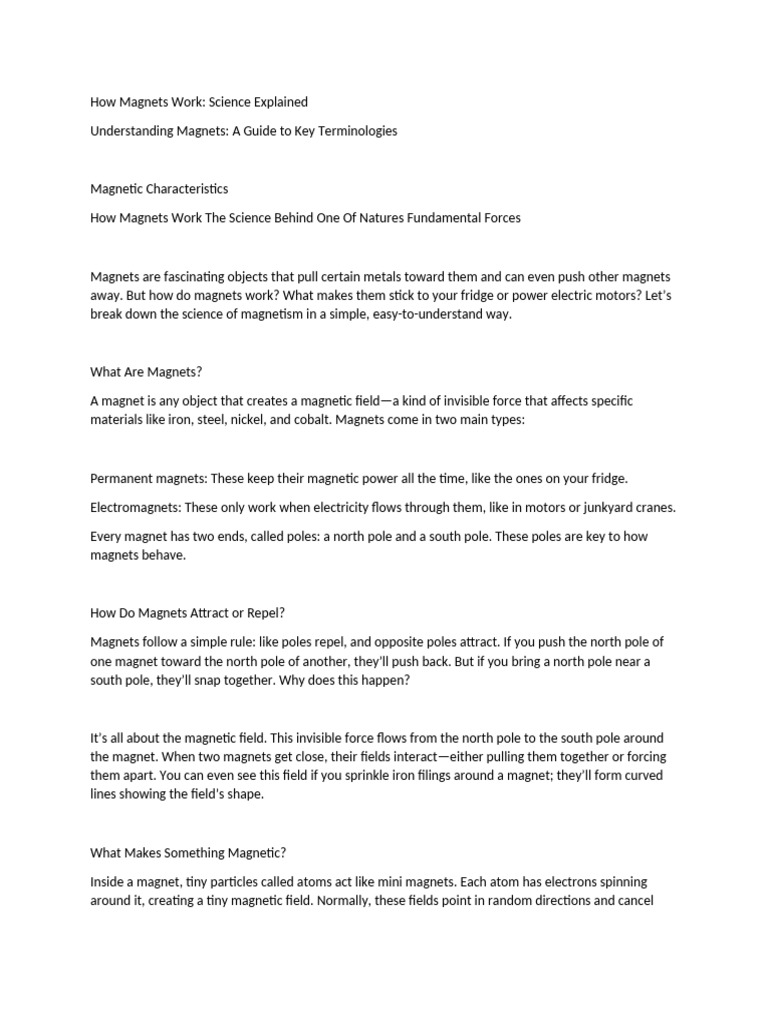 How Magnets Work: Science Explained

Understanding Magnets: A Guide to Key Terminologies

Magnetic Characteristics

How Magnets Work The Science Behind One Of Natures Fundamental Forces

Magnets are fascinating objects that pull certain metals toward them and can even push other magnets away. But how do magnets work? What makes them stick to your fridge or power electric motors? Let's break down the science of magnetism in a simple, easy-to-understand way.

What Are Magnets?

A magnet is any object that creates a magnetic field—a kind of invisible force that affects specific materials like iron, steel, nickel, and cobalt. Magnets come in two main types:

Permanent magnets: These keep their magnetic power all the time, like the ones on your fridge.

Electromagnets: These only work when electricity flows through them, like in motors or junkyard cranes.

Every magnet has two ends, called poles: a north pole and a south pole. These poles are key to how magnets behave.

How Do Magnets Attract or Repel?

Magnets follow a simple rule: like poles repel, and opposite poles attract. If you push the north pole of one magnet toward the north pole of another, they'll push back. But if you bring a north pole near a south pole, they'll snap together. Why does this happen?

It's all about the magnetic field. This invisible force flows from the north pole to the south pole around the magnet. When two magnets get close, their fields interact—either pulling them together or forcing them apart. You can even see this field if you sprinkle iron filings around a magnet; they'll form curved lines showing the field's shape.

What Makes Something Magnetic?

Inside a magnet, tiny particles called atoms act like mini magnets. Each atom has electrons spinning around it, creating a tiny magnetic field. Normally, these fields point in random directions and cancel